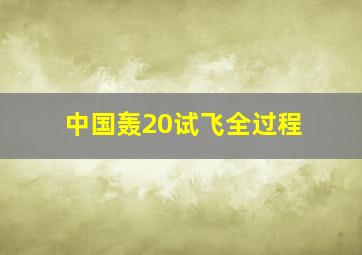 中国轰20试飞全过程